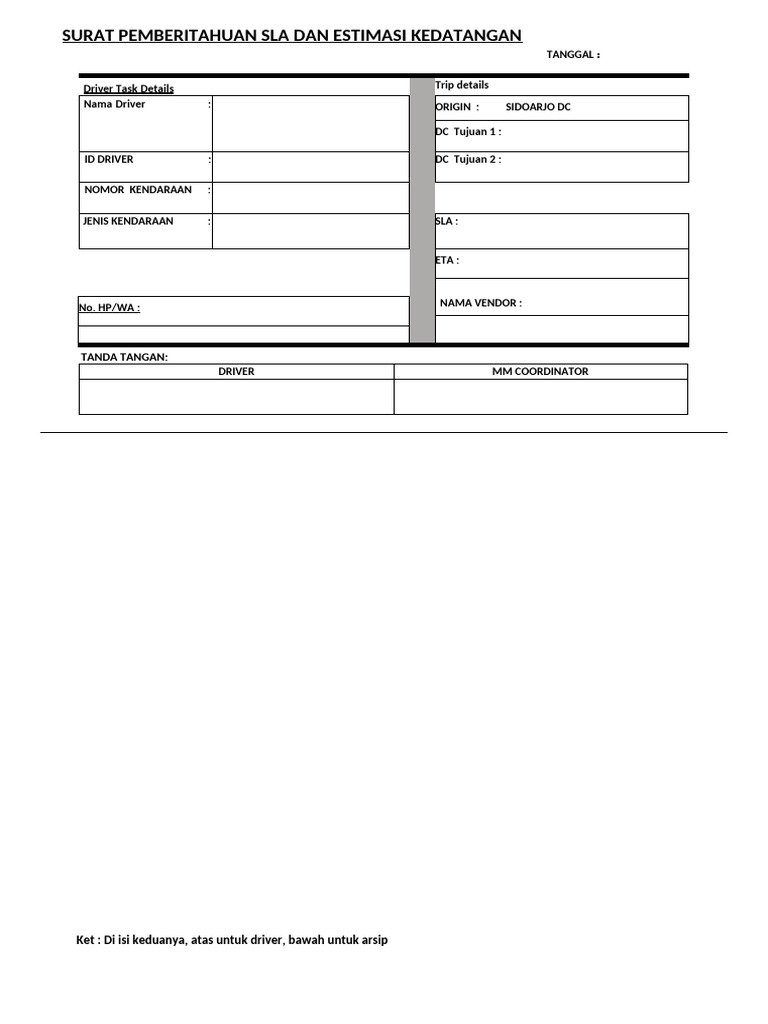 SURAT PEMBERITAHUAN SLA DAN ESTIMASI KEDATANGAN

TANGGAL :

Driver Task Details
Nama Driver :
ID DRIVER :
NOMOR KENDARAAN :
JENIS KENDARAAN :

No. HP/WA :

Trip details
ORIGIN : SIDOARJO DC
DC Tujuan 1 :
DC Tujuan 2 :
SLA :
ETA :
NAMA VENDOR :

TANDA TANGAN:

| DRIVER | MM COORDINATOR |
|---|---|
| | |

Ket : Di isi keduanya, atas untuk driver, bawah untuk arsip